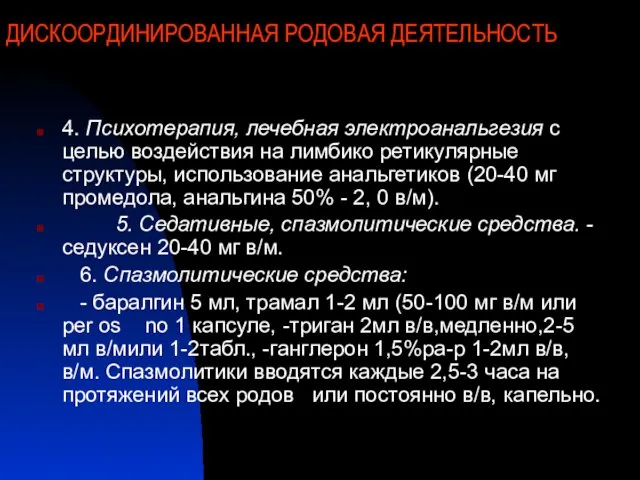 ДИСКООРДИНИРОВАННАЯ РОДОВАЯ ДЕЯТЕЛЬНОСТЬ

4. Психотерапия, лечебная электроанальгезия с целью воздействия на лимбико ретикулярные структуры, использование анальгетиков (20-40 мг промедола, анальгина 50% - 2, 0 в/м).

5. Седативные, спазмолитические средства. - седуксен 20-40 мг в/м.

6. Спазмолитические средства:

- баралгин 5 мл, трамал 1-2 мл (50-100 мг в/м или per os по 1 капсуле, -триган 2мл в/в,медленно,2-5 мл в/мили 1-2табл., -ганглерон 1,5%ра-р 1-2мл в/в, в/м. Спазмолитики вводятся каждые 2,5-3 часа на протяжений всех родов или постоянно в/в, капельно.